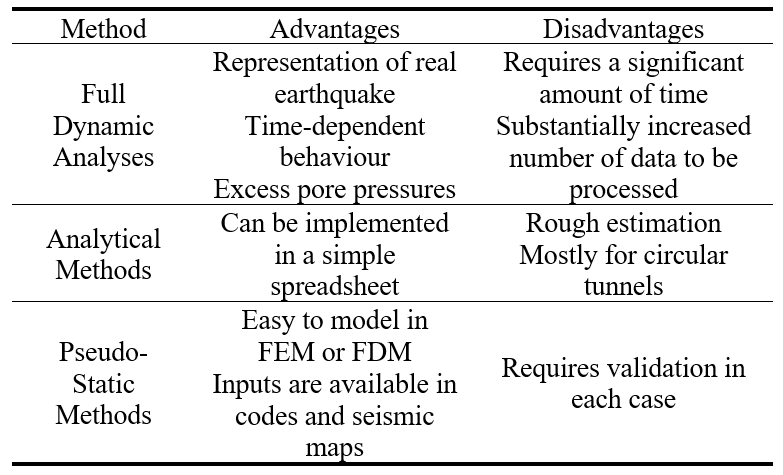 | Method | Advantages | Disadvantages |
|---|---|---|
| Full Dynamic Analyses | Representation of real earthquake Time-dependent behaviour Excess pore pressures | Requires a significant amount of time Substantially increased number of data to be processed |
| Analytical Methods | Can be implemented in a simple spreadsheet | Rough estimation Mostly for circular tunnels |
| Pseudo-Static Methods | Easy to model in FEM or FDM Inputs are available in codes and seismic maps | Requires validation in each case |